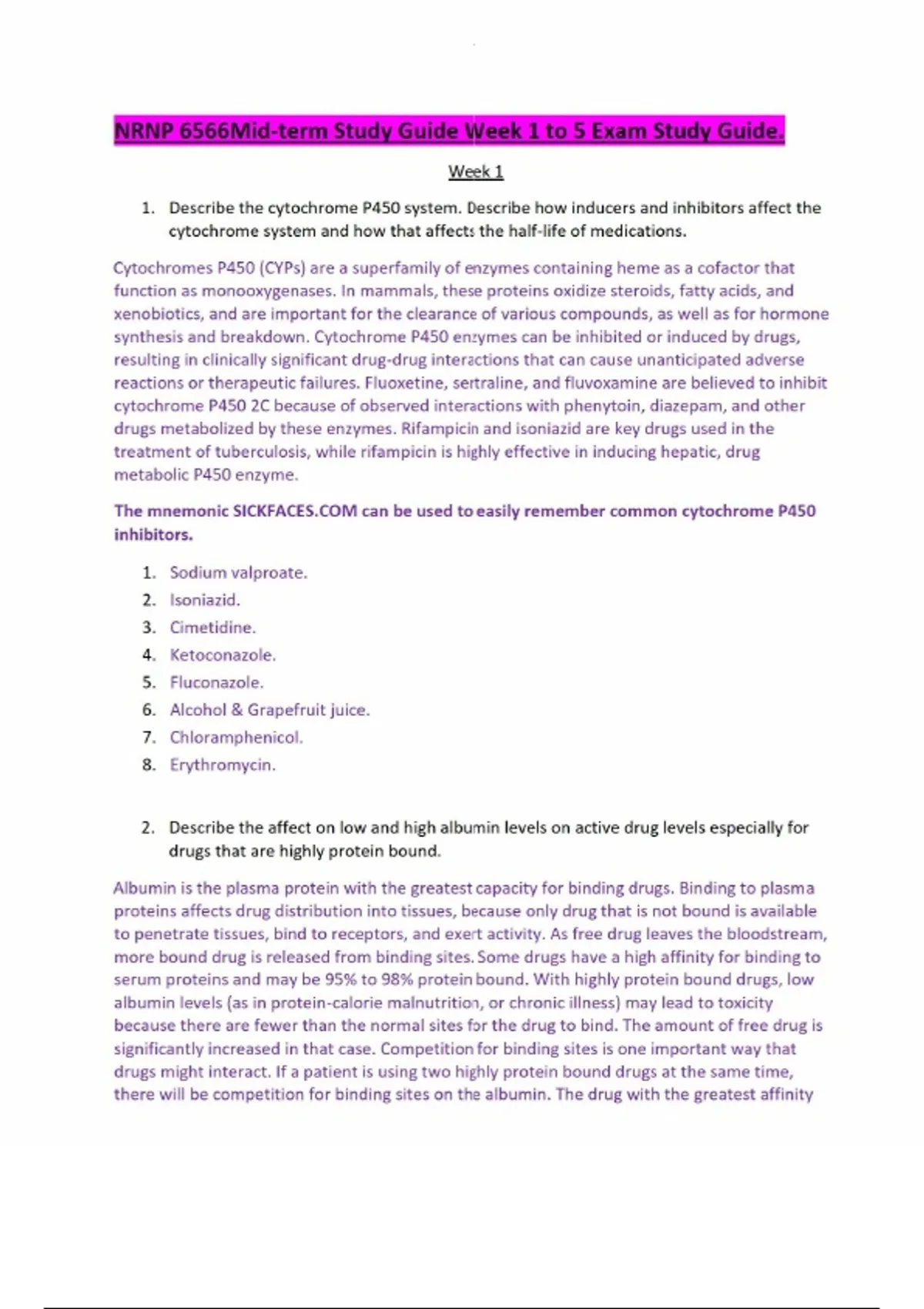 NRNP 6566Mid-term Study Guide Week 1 to 5 Exam Study Guide.

Week 1

1. Describe the cytochrome P450 system. Describe how inducers and inhibitors affect the cytochrome system and how that affects the half-life of medications.

Cytochromes P450 (CYPs) are a superfamily of enzymes containing heme as a cofactor that function as monooxygenases. In mammals, these proteins oxidize steroids, fatty acids, and xenobiotics, and are important for the clearance of various compounds, as well as for hormone synthesis and breakdown. Cytochrome P450 enzymes can be inhibited or induced by drugs, resulting in clinically significant drug-drug interactions that can cause unanticipated adverse reactions or therapeutic failures. Fluoxetine, sertraline, and fluvoxamine are believed to inhibit cytochrome P450 2C because of observed interactions with phenytoin, diazepam, and other drugs metabolized by these enzymes. Rifampicin and isoniazid are key drugs used in the treatment of tuberculosis, while rifampicin is highly effective in inducing hepatic, drug metabolic P450 enzyme.

The mnemonic SICKFACES.COM can be used to easily remember common cytochrome P450 inhibitors.

1. Sodium valproate.
2. Isoniazid.
3. Cimetidine.
4. Ketoconazole.
5. Fluconazole.
6. Alcohol & Grapefruit juice.
7. Chloramphenicol.
8. Erythromycin.

2. Describe the affect on low and high albumin levels on active drug levels especially for drugs that are highly protein bound.

Albumin is the plasma protein with the greatest capacity for binding drugs. Binding to plasma proteins affects drug distribution into tissues, because only drug that is not bound is available to penetrate tissues, bind to receptors, and exert activity. As free drug leaves the bloodstream, more bound drug is released from binding sites. Some drugs have a high affinity for binding to serum proteins and may be 95% to 98% protein bound. With highly protein bound drugs, low albumin levels (as in protein-calorie malnutrition, or chronic illness) may lead to toxicity because there are fewer than the normal sites for the drug to bind. The amount of free drug is significantly increased in that case. Competition for binding sites is one important way that drugs might interact. If a patient is using two highly protein bound drugs at the same time, there will be competition for binding sites on the albumin. The drug with the greatest affinity